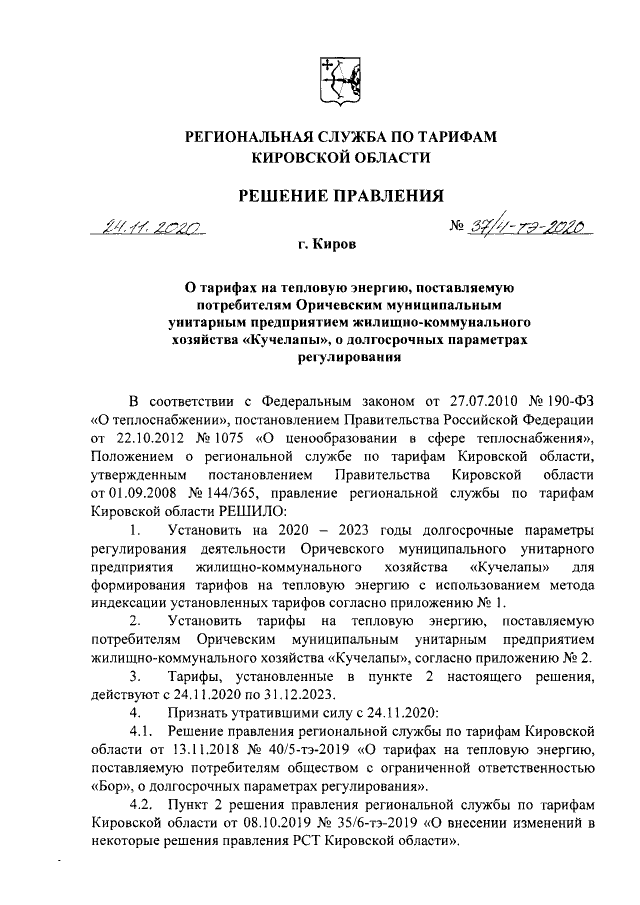 РЕГИОНАЛЬНАЯ СЛУЖБА ПО ТАРИФАМ КИРОВСКОЙ ОБЛАСТИ

РЕШЕНИЕ ПРАВЛЕНИЯ

24.11.2020 № 37/4-тэ-2020

г. Киров

О тарифах на тепловую энергию, поставляемую потребителям Оричевским муниципальным унитарным предприятием жилищно-коммунального хозяйства «Кучелапы», о долгосрочных параметрах регулирования

В соответствии с Федеральным законом от 27.07.2010 № 190-ФЗ «О теплоснабжении», постановлением Правительства Российской Федерации от 22.10.2012 № 1075 «О ценообразовании в сфере теплоснабжения», Положением о региональной службе по тарифам Кировской области, утвержденным постановлением Правительства Кировской области от 01.09.2008 № 144/365, правление региональной службы по тарифам Кировской области РЕШИЛО:

1. Установить на 2020 – 2023 годы долгосрочные параметры регулирования деятельности Оричевского муниципального унитарного предприятия жилищно-коммунального хозяйства «Кучелапы» для формирования тарифов на тепловую энергию с использованием метода индексации установленных тарифов согласно приложению № 1.

2. Установить тарифы на тепловую энергию, поставляемую потребителям Оричевским муниципальным унитарным предприятием жилищно-коммунального хозяйства «Кучелапы», согласно приложению № 2.

3. Тарифы, установленные в пункте 2 настоящего решения, действуют с 24.11.2020 по 31.12.2023.

4. Признать утратившими силу с 24.11.2020:

4.1. Решение правления региональной службы по тарифам Кировской области от 13.11.2018 № 40/5-тэ-2019 «О тарифах на тепловую энергию, поставляемую потребителям обществом с ограниченной ответственностью «Бор», о долгосрочных параметрах регулирования».

4.2. Пункт 2 решения правления региональной службы по тарифам Кировской области от 08.10.2019 № 35/6-тэ-2019 «О внесении изменений в некоторые решения правления РСТ Кировской области».